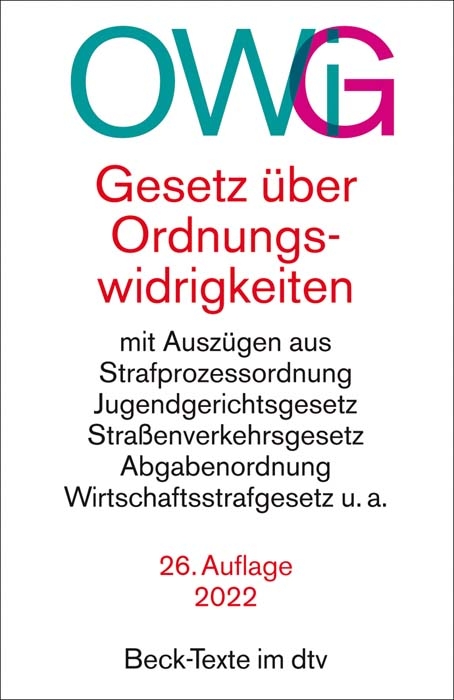 OWiG

Gesetz über Ordnungswidrigkeiten

mit Auszügen aus
Strafprozessordnung
Jugendgerichtsgesetz
Straßenverkehrsgesetz
Abgabenordnung
Wirtschaftsstrafgesetz u. a.

26. Auflage
2022

Beck-Texte im dtv